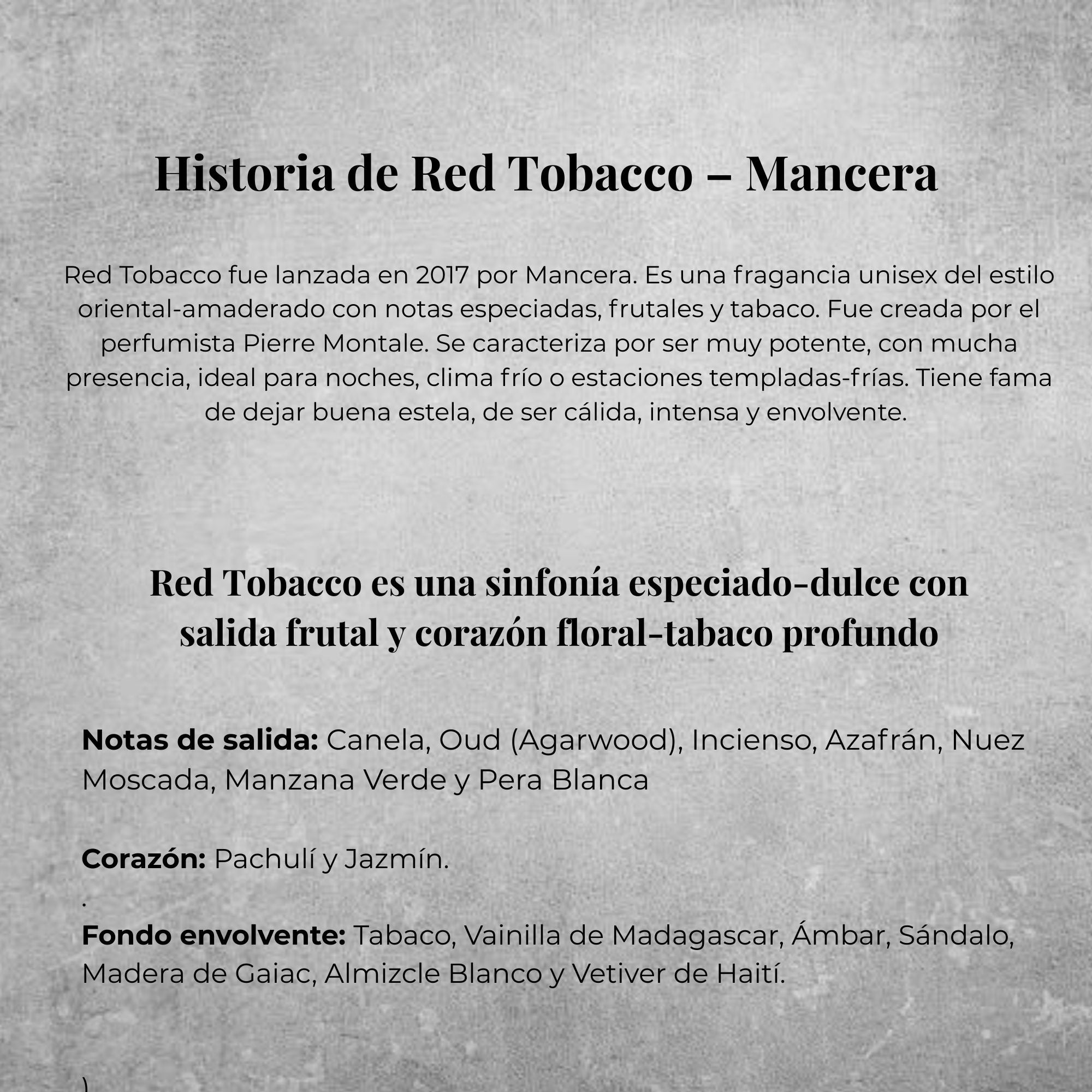 Historia de Red Tobacco – Mancera

Red Tobacco fue lanzada en 2017 por Mancera. Es una fragancia unisex del estilo oriental-amaderado con notas especiadas, frutales y tabaco. Fue creada por el perfumista Pierre Montale. Se caracteriza por ser muy potente, con mucha presencia, ideal para noches, clima frío o estaciones templadas-frías. Tiene fama de dejar buena estela, de ser cálida, intensa y envolvente.

Red Tobacco es una sinfonía especiado-dulce con salida frutal y corazón floral-tabaco profundo

Notas de salida: Canela, Oud (Agarwood), Incienso, Azafrán, Nuez Moscada, Manzana Verde y Pera Blanca

Corazón: Pachulí y Jazmín.

.

Fondo envolvente: Tabaco, Vainilla de Madagascar, Ámbar, Sándalo, Madera de Gaiac, Almizcle Blanco y Vetiver de Haití.

)